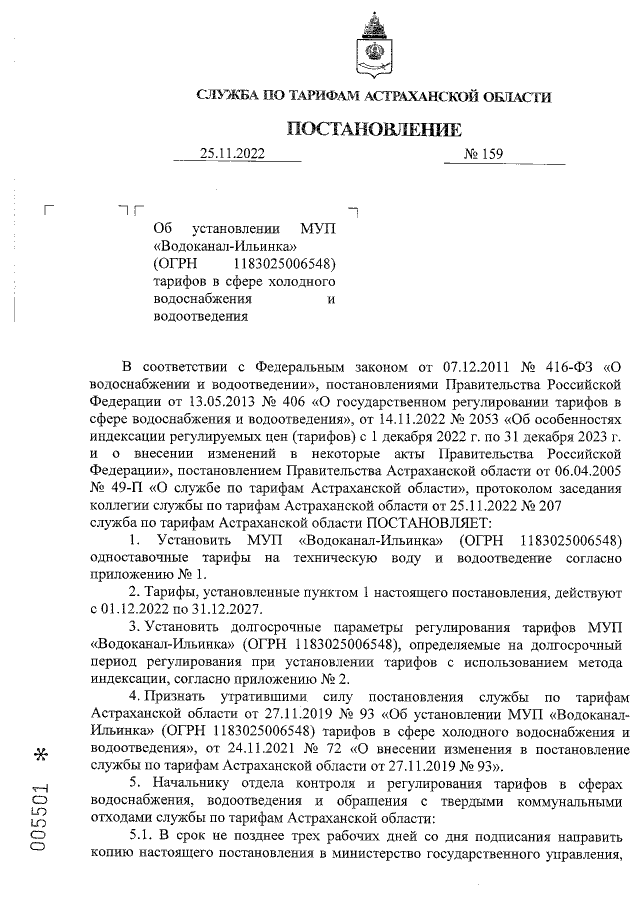 СЛУЖБА ПО ТАРИФАМ АСТРАХАНСКОЙ ОБЛАСТИ

ПОСТАНОВЛЕНИЕ

25.11.2022 № 159

Об установлении МУП «Водоканал-Ильинка» (ОГРН 1183025006548) тарифов в сфере холодного водоснабжения и водоотведения

В соответствии с Федеральным законом от 07.12.2011 № 416-ФЗ «О водоснабжении и водоотведении», постановлениями Правительства Российской Федерации от 13.05.2013 № 406 «О государственном регулировании тарифов в сфере водоснабжения и водоотведения», от 14.11.2022 № 2053 «Об особенностях индексации регулируемых цен (тарифов) с 1 декабря 2022 г. по 31 декабря 2023 г. и о внесении изменений в некоторые акты Правительства Российской Федерации», постановлением Правительства Астраханской области от 06.04.2005 № 49-П «О службе по тарифам Астраханской области», протоколом заседания коллегии службы по тарифам Астраханской области от 25.11.2022 № 207
служба по тарифам Астраханской области ПОСТАНОВЛЯЕТ:

1. Установить МУП «Водоканал-Ильинка» (ОГРН 1183025006548) одноставочные тарифы на техническую воду и водоотведение согласно приложению № 1.

2. Тарифы, установленные пунктом 1 настоящего постановления, действуют с 01.12.2022 по 31.12.2027.

3. Установить долгосрочные параметры регулирования тарифов МУП «Водоканал-Ильинка» (ОГРН 1183025006548), определяемые на долгосрочный период регулирования при установлении тарифов с использованием метода индексации, согласно приложению № 2.

4. Признать утратившими силу постановления службы по тарифам Астраханской области от 27.11.2019 № 93 «Об установлении МУП «Водоканал-Ильинка» (ОГРН 1183025006548) тарифов в сфере холодного водоснабжения и водоотведения», от 24.11.2021 № 72 «О внесении изменения в постановление службы по тарифам Астраханской области от 27.11.2019 № 93».

5. Начальнику отдела контроля и регулирования тарифов в сферах водоснабжения, водоотведения и обращения с твердыми коммунальными отходами службы по тарифам Астраханской области:

5.1. В срок не позднее трех рабочих дней со дня подписания направить копию настоящего постановления в министерство государственного управления,

005501 *